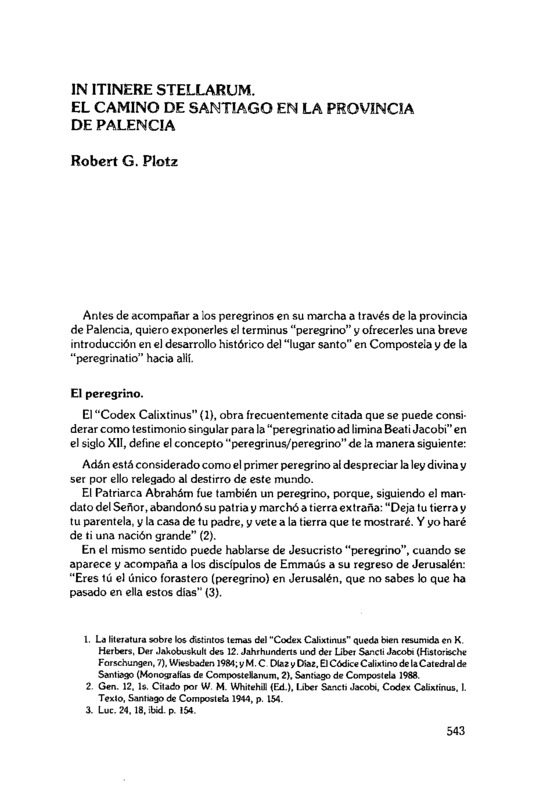 IN ITINERE STELLARUM.
EL CAMINO DE SANTIAGO EN LA PROVINCIA DE PALENCIA

Robert G. Plotz

Antes de acompañar a los peregrinos en su marcha a través de la provincia de Palencia, quiero exponerles el terminus "peregrino" y ofrecerles una breve introducción en el desarrollo histórico del "lugar santo" en Compostela y de la "peregrinatio" hacia allí.

El peregrino.

El "Codex Calixtinus" (1), obra frecuentemente citada que se puede considerar como testimonio singular para la "peregrinatio ad limina Beati Jacobi" en el siglo XII, define el concepto "peregrinus/peregrino" de la manera siguiente:

Adán está considerado como el primer peregrino al despreciar la ley divina y ser por ello relegado al destirro de este mundo.
El Patriarca Abrahám fue también un peregrino, porque, siguiendo el mandato del Señor, abandonó su patria y marchó a tierra extraña: "Deja tu tierra y tu parentela, y la casa de tu padre, y vete a la tierra que te mostraré. Y yo haré de ti una nación grande" (2).
En el mismo sentido puede hablarse de Jesucristo "peregrino", cuando se aparece y acompaña a los discípulos de Emmaús a su regreso de Jerusalén: "Eres tú el único forastero (peregrino) en Jerusalén, que no sabes lo que ha pasado en ella estos días" (3).

1. La literatura sobre los distintos temas del "Codex Calixtinus" queda bien resumida en K. Herbers, Der Jakobuskult des 12. Jahrhunderts und der Liber Sancti Jacobi (Historische Forschungen, 7), Wiesbaden 1984; y M. C. Díaz y Díaz, El Códice Calixtino de la Catedral de Santiago (Monografías de Compostellanum, 2), Santiago de Compostela 1988.
2. Gen. 12, 1s. Citado por W. M. Whitehill (Ed.), Liber Sancti Jacobi, Codex Calixtinus, I. Texto, Santiago de Compostela 1944, p. 154.
3. Luc. 24, 18, ibid. p. 154.

543